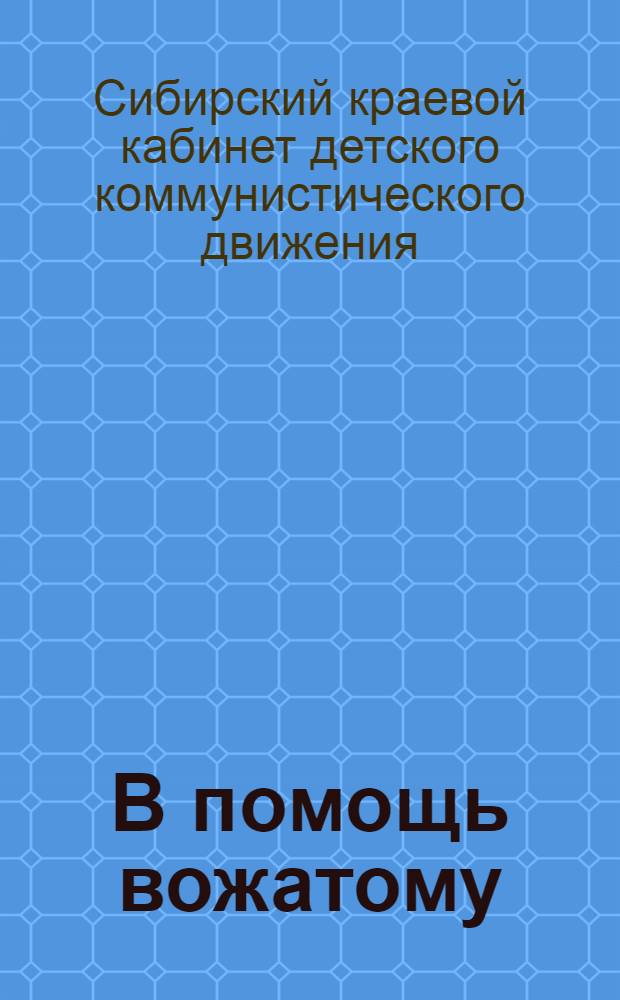 Сибирский краевой кабинет детского коммунистического движения

В помощь вожатому